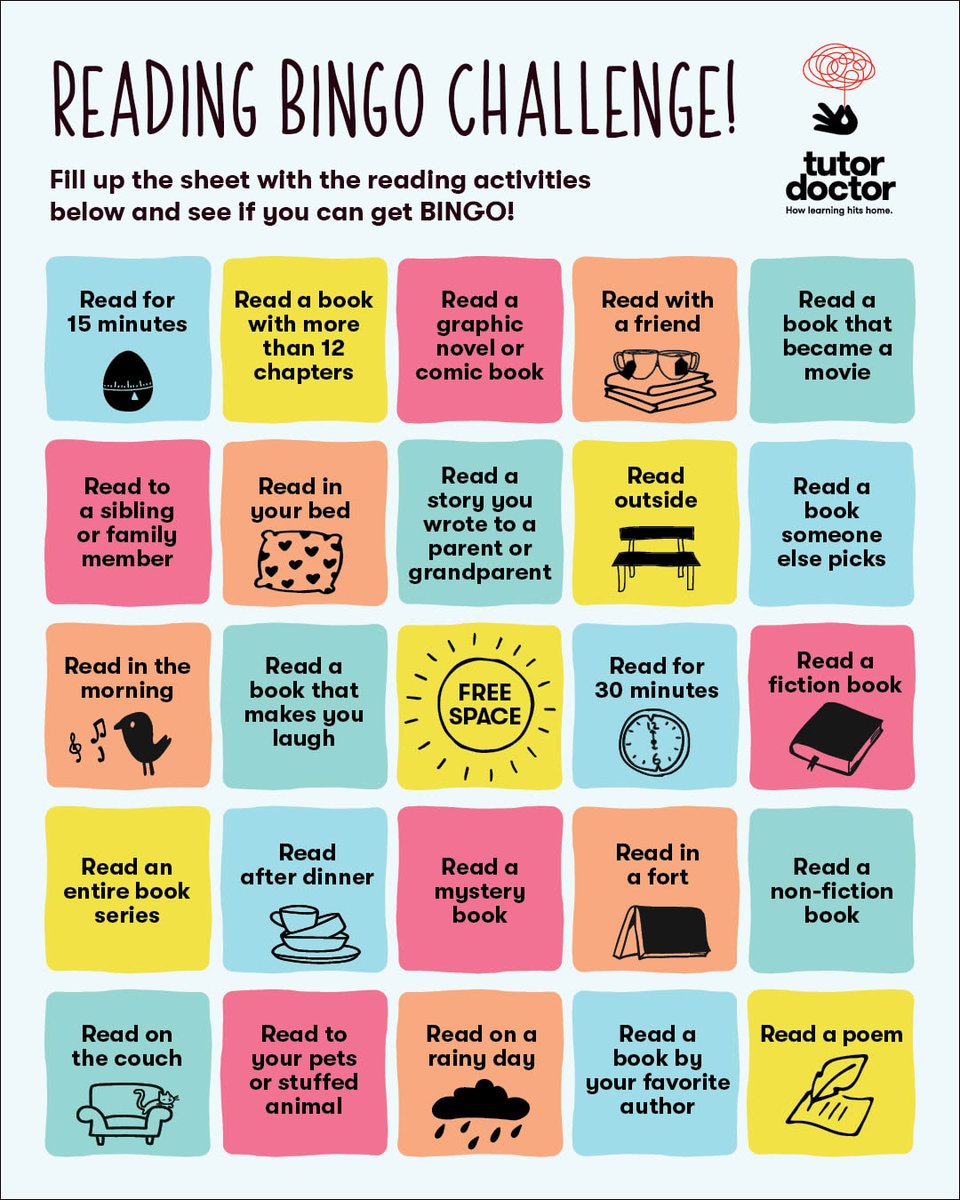 READING BINGO CHALLENGE!

Fill up the sheet with the reading activities below and see if you can get BINGO!

tutor doctor
How learning hits home.

| Read for 15 minutes | Read a book with more than 12 chapters | Read a graphic novel or comic book | Read with a friend | Read a book that became a movie |
|---|---|---|---|---|
| Read to a sibling or family member | Read in your bed | Read a story you wrote to a parent or grandparent | Read outside | Read a book someone else picks |
| Read in the morning | Read a book that makes you laugh | FREE SPACE | Read for 30 minutes | Read a fiction book |
| Read an entire book series | Read after dinner | Read a mystery book | Read in a fort | Read a non-fiction book |
| Read on the couch | Read to your pets or stuffed animal | Read on a rainy day | Read a book by your favorite author | Read a poem |